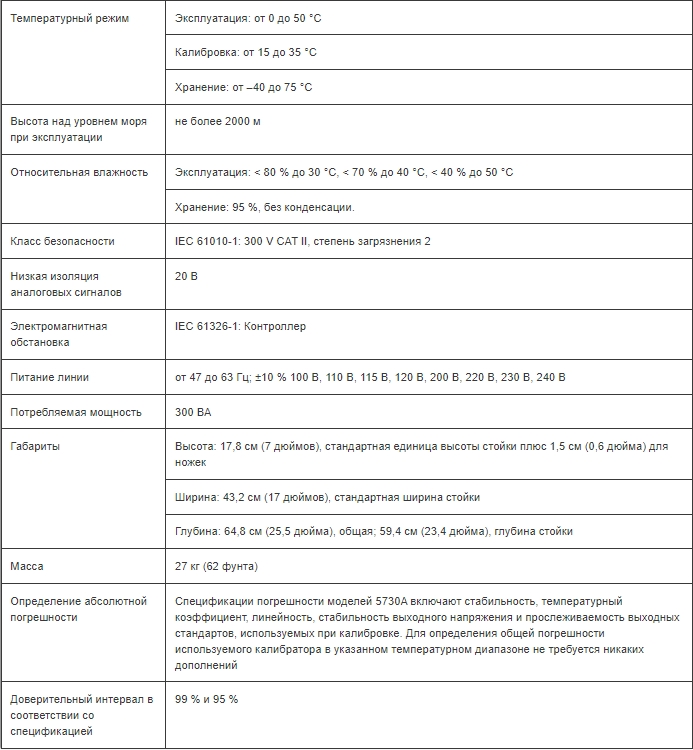 | | |
|---|---|
| Температурный режим | Эксплуатация: от 0 до 50 °C |
| | Калибровка: от 15 до 35 °C |
| | Хранение: от –40 до 75 °C |
| Высота над уровнем моря при эксплуатации | не более 2000 м |
| Относительная влажность | Эксплуатация: < 80 % до 30 °C, < 70 % до 40 °C, < 40 % до 50 °C |
| | Хранение: 95 %, без конденсации. |
| Класс безопасности | IEC 61010-1: 300 V CAT II, степень загрязнения 2 |
| Низкая изоляция аналоговых сигналов | 20 В |
| Электромагнитная обстановка | IEC 61326-1: Контроллер |
| Питание линии | от 47 до 63 Гц; ±10 % 100 В, 110 В, 115 В, 120 В, 200 В, 220 В, 230 В, 240 В |
| Потребляемая мощность | 300 ВА |
| Габариты | Высота: 17,8 см (7 дюймов), стандартная единица высоты стойки плюс 1,5 см (0,6 дюйма) для ножек |
| | Ширина: 43,2 см (17 дюймов), стандартная ширина стойки |
| | Глубина: 64,8 см (25,5 дюйма), общая; 59,4 см (23,4 дюйма), глубина стойки |
| Масса | 27 кг (62 фунта) |
| Определение абсолютной погрешности | Спецификации погрешности моделей 5730A включают стабильность, температурный коэффициент, линейность, стабильность выходного напряжения и прослеживаемость выходных стандартов, используемых при калибровке. Для определения общей погрешности используемого калибратора в указанном температурном диапазоне не требуется никаких дополнений |
| Доверительный интервал в соответствии со спецификацией | 99 % и 95 % |